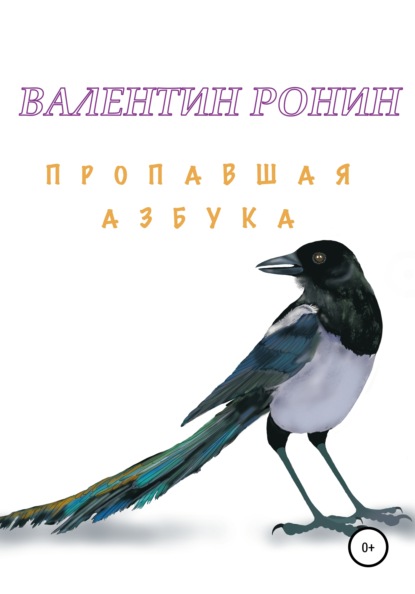 ВАЛЕНТИН РОНИН

ПРОПАВШАЯ АЗБУКА

0+